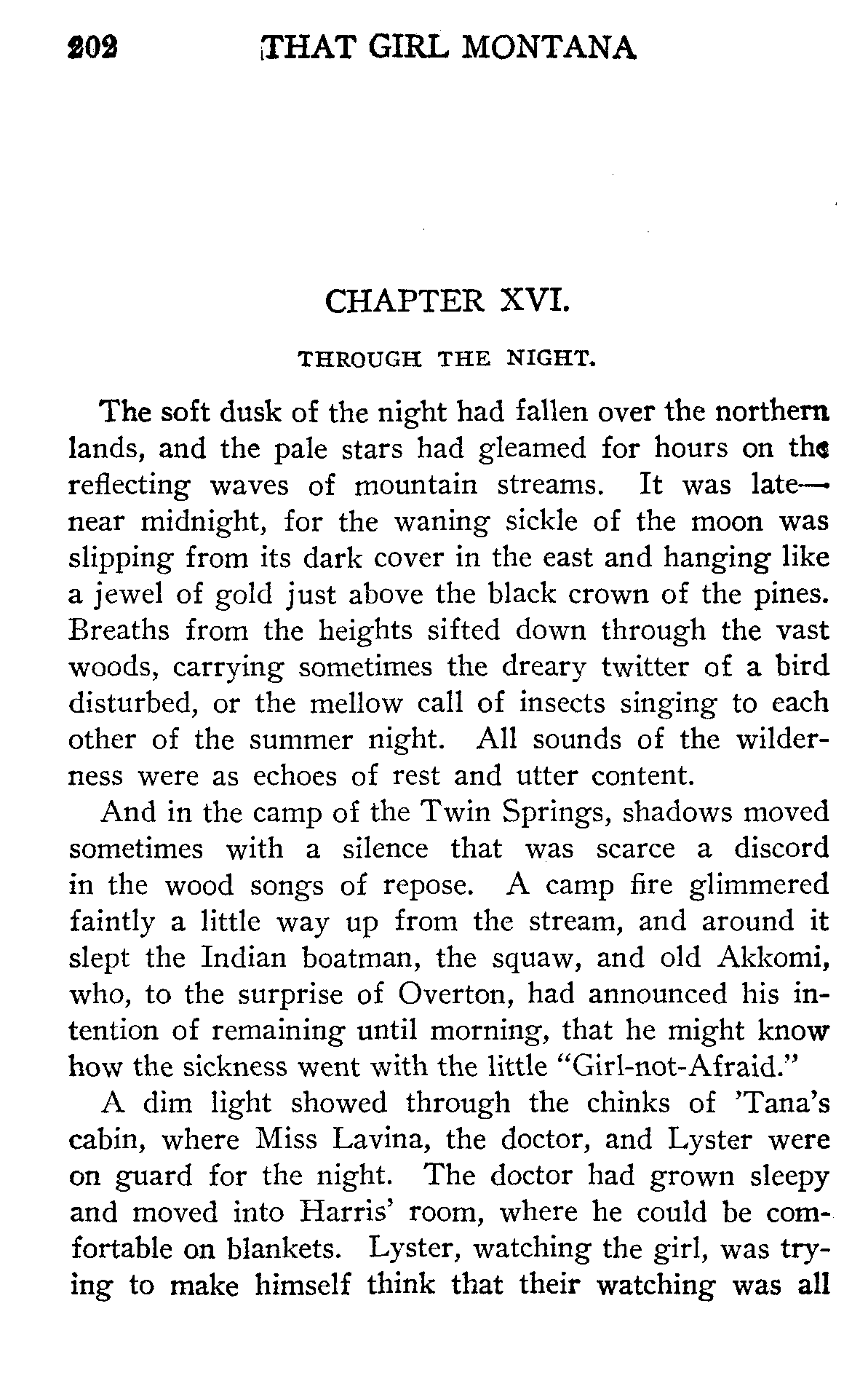 202 THAT GIRL MONTANA

CHAPTER XVI.

THROUGH THE NIGHT.

The soft dusk of the night had fallen over the northern lands, and the pale stars had gleamed for hours on the reflecting waves of mountain streams. It was late—near midnight, for the waning sickle of the moon was slipping from its dark cover in the east and hanging like a jewel of gold just above the black crown of the pines. Breaths from the heights sifted down through the vast woods, carrying sometimes the dreary twitter of a bird disturbed, or the mellow call of insects singing to each other of the summer night. All sounds of the wilderness were as echoes of rest and utter content.

And in the camp of the Twin Springs, shadows moved sometimes with a silence that was scarce a discord in the wood songs of repose. A camp fire glimmered faintly a little way up from the stream, and around it slept the Indian boatman, the squaw, and old Akkomi, who, to the surprise of Overton, had announced his intention of remaining until morning, that he might know how the sickness went with the little "Girl-not-Afraid."

A dim light showed through the chinks of 'Tana's cabin, where Miss Lavina, the doctor, and Lyster were on guard for the night. The doctor had grown sleepy and moved into Harris' room, where he could be comfortable on blankets. Lyster, watching the girl, was trying to make himself think that their watching was all